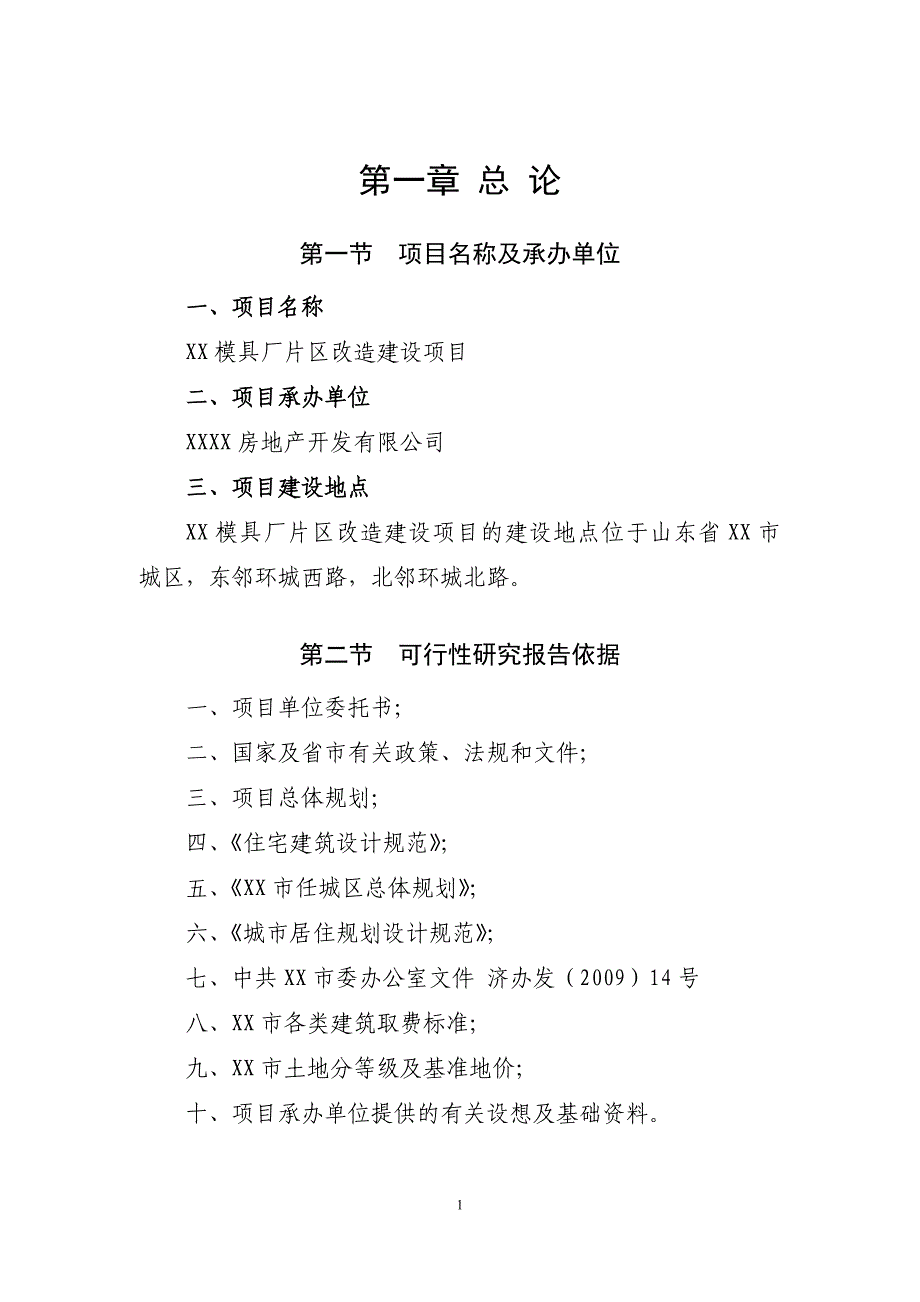 第一章 总 论

第一节 项目名称及承办单位

一、项目名称

XX 模具厂片区改造建设项目

二、项目承办单位

XXXX 房地产开发有限公司

三、项目建设地点

XX 模具厂片区改造建设项目的建设地点位于山东省 XX 市城区，东邻环城西路，北邻环城北路。

第二节 可行性研究报告依据

一、项目单位委托书;

二、国家及省市有关政策、法规和文件;

三、项目总体规划;

四、《住宅建筑设计规范》;

五、《XX 市任城区总体规划》;

六、《城市居住规划设计规范》;

七、中共 XX 市委办公室文件 济办发（2009）14 号

八、XX 市各类建筑取费标准;

九、XX 市土地分等级及基准地价;

十、项目承办单位提供的有关设想及基础资料。

1